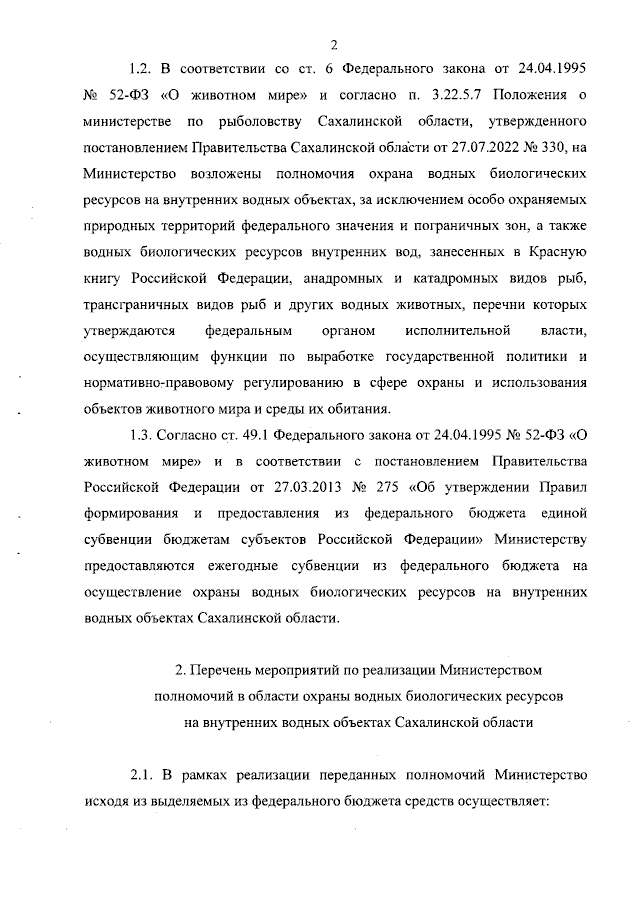 2

1.2. В соответствии со ст. 6 Федерального закона от 24.04.1995 № 52-ФЗ «О животном мире» и согласно п. 3.22.5.7 Положения о министерстве по рыболовству Сахалинской области, утвержденного постановлением Правительства Сахалинской области от 27.07.2022 № 330, на Министерство возложены полномочия охрана водных биологических ресурсов на внутренних водных объектах, за исключением особо охраняемых природных территорий федерального значения и пограничных зон, а также водных биологических ресурсов внутренних вод, занесенных в Красную книгу Российской Федерации, анадромных и катадромных видов рыб, трансграничных видов рыб и других водных животных, перечни которых утверждаются федеральным органом исполнительной власти, осуществляющим функции по выработке государственной политики и нормативно-правовому регулированию в сфере охраны и использования объектов животного мира и среды их обитания.

1.3. Согласно ст. 49.1 Федерального закона от 24.04.1995 № 52-ФЗ «О животном мире» и в соответствии с постановлением Правительства Российской Федерации от 27.03.2013 № 275 «Об утверждении Правил формирования и предоставления из федерального бюджета единой субвенции бюджетам субъектов Российской Федерации» Министерству предоставляются ежегодные субвенции из федерального бюджета на осуществление охраны водных биологических ресурсов на внутренних водных объектах Сахалинской области.

2. Перечень мероприятий по реализации Министерством полномочий в области охраны водных биологических ресурсов на внутренних водных объектах Сахалинской области

2.1. В рамках реализации переданных полномочий Министерство исходя из выделяемых из федерального бюджета средств осуществляет: